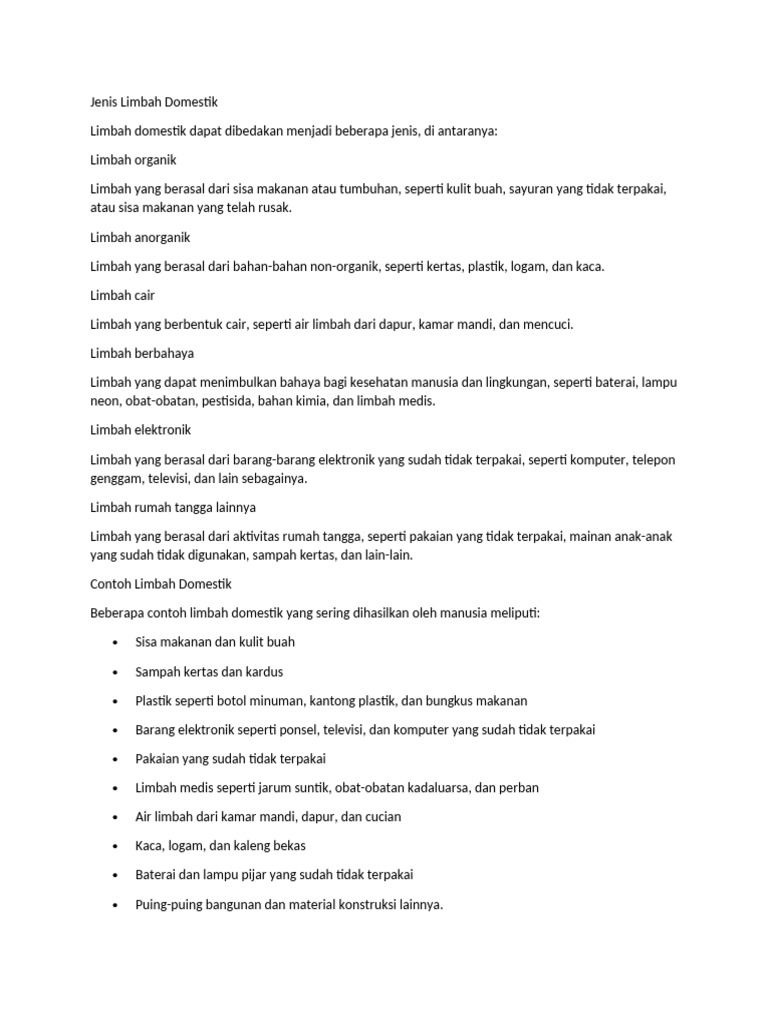 Jenis Limbah Domestik

Limbah domestik dapat dibedakan menjadi beberapa jenis, di antaranya:

Limbah organik

Limbah yang berasal dari sisa makanan atau tumbuhan, seperti kulit buah, sayuran yang tidak terpakai, atau sisa makanan yang telah rusak.

Limbah anorganik

Limbah yang berasal dari bahan-bahan non-organik, seperti kertas, plastik, logam, dan kaca.

Limbah cair

Limbah yang berbentuk cair, seperti air limbah dari dapur, kamar mandi, dan mencuci.

Limbah berbahaya

Limbah yang dapat menimbulkan bahaya bagi kesehatan manusia dan lingkungan, seperti baterai, lampu neon, obat-obatan, pestisida, bahan kimia, dan limbah medis.

Limbah elektronik

Limbah yang berasal dari barang-barang elektronik yang sudah tidak terpakai, seperti komputer, telepon genggam, televisi, dan lain sebagainya.

Limbah rumah tangga lainnya

Limbah yang berasal dari aktivitas rumah tangga, seperti pakaian yang tidak terpakai, mainan anak-anak yang sudah tidak digunakan, sampah kertas, dan lain-lain.

Contoh Limbah Domestik

Beberapa contoh limbah domestik yang sering dihasilkan oleh manusia meliputi:

• Sisa makanan dan kulit buah
• Sampah kertas dan kardus
• Plastik seperti botol minuman, kantong plastik, dan bungkus makanan
• Barang elektronik seperti ponsel, televisi, dan komputer yang sudah tidak terpakai
• Pakaian yang sudah tidak terpakai
• Limbah medis seperti jarum suntik, obat-obatan kadaluarsa, dan perban
• Air limbah dari kamar mandi, dapur, dan cucian
• Kaca, logam, dan kaleng bekas
• Baterai dan lampu pijar yang sudah tidak terpakai
• Puing-puing bangunan dan material konstruksi lainnya.